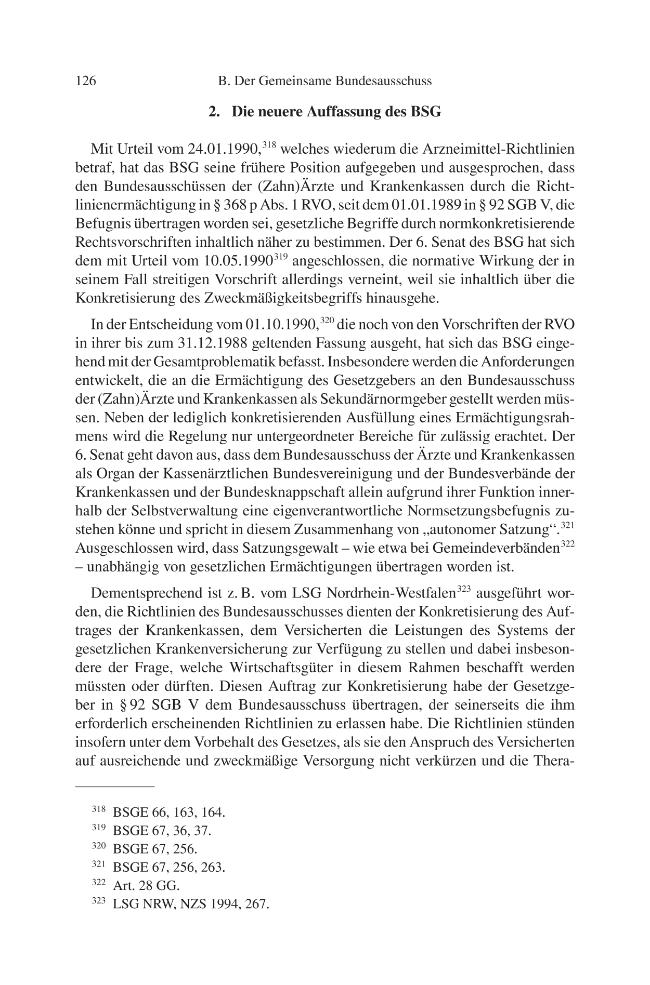 126 B. Der Gemeinsame Bundesausschuss

2. Die neuere Auffassung des BSG

Mit Urteil vom 24.01.1990,$^{318}$ welches wiederum die Arzneimittel-Richtlinien betraf, hat das BSG seine frühere Position aufgegeben und ausgesprochen, dass den Bundesausschüssen der (Zahn)Ärzte und Krankenkassen durch die Richtlinienermächtigung in § 368 p Abs. 1 RVO, seit dem 01.01.1989 in § 92 SGB V, die Befugnis übertragen worden sei, gesetzliche Begriffe durch normkonkretisierende Rechtsvorschriften inhaltlich näher zu bestimmen. Der 6. Senat des BSG hat sich dem mit Urteil vom 10.05.1990$^{319}$ angeschlossen, die normative Wirkung der in seinem Fall streitigen Vorschrift allerdings verneint, weil sie inhaltlich über die Konkretisierung des Zweckmäßigkeitsbegriffs hinausgehe.

In der Entscheidung vom 01.10.1990,$^{320}$ die noch von den Vorschriften der RVO in ihrer bis zum 31.12.1988 geltenden Fassung ausgeht, hat sich das BSG eingehend mit der Gesamtproblematik befasst. Insbesondere werden die Anforderungen entwickelt, die an die Ermächtigung des Gesetzgebers an den Bundesausschuss der (Zahn)Ärzte und Krankenkassen als Sekundärnormgeber gestellt werden müssen. Neben der lediglich konkretisierenden Ausfüllung eines Ermächtigungsrahmens wird die Regelung nur untergeordneter Bereiche für zulässig erachtet. Der 6. Senat geht davon aus, dass dem Bundesausschuss der Ärzte und Krankenkassen als Organ der Kassenärztlichen Bundesvereinigung und der Bundesverbände der Krankenkassen und der Bundesknappschaft allein aufgrund ihrer Funktion innerhalb der Selbstverwaltung eine eigenverantwortliche Normsetzungsbefugnis zustehen könne und spricht in diesem Zusammenhang von „autonomer Satzung“.$^{321}$ Ausgeschlossen wird, dass Satzungsgewalt – wie etwa bei Gemeindeverbänden$^{322}$ – unabhängig von gesetzlichen Ermächtigungen übertragen worden ist.

Dementsprechend ist z. B. vom LSG Nordrhein-Westfalen$^{323}$ ausgeführt worden, die Richtlinien des Bundesausschusses dienten der Konkretisierung des Auftrages der Krankenkassen, dem Versicherten die Leistungen des Systems der gesetzlichen Krankenversicherung zur Verfügung zu stellen und dabei insbesondere der Frage, welche Wirtschaftsgüter in diesem Rahmen beschafft werden müssten oder dürften. Diesen Auftrag zur Konkretisierung habe der Gesetzgeber in § 92 SGB V dem Bundesausschuss übertragen, der seinerseits die ihm erforderlich erscheinenden Richtlinien zu erlassen habe. Die Richtlinien stünden insofern unter dem Vorbehalt des Gesetzes, als sie den Anspruch des Versicherten auf ausreichende und zweckmäßige Versorgung nicht verkürzen und die Thera-

$^{318}$ BSGE 66, 163, 164.
$^{319}$ BSGE 67, 36, 37.
$^{320}$ BSGE 67, 256.
$^{321}$ BSGE 67, 256, 263.
$^{322}$ Art. 28 GG.
$^{323}$ LSG NRW, NZS 1994, 267.